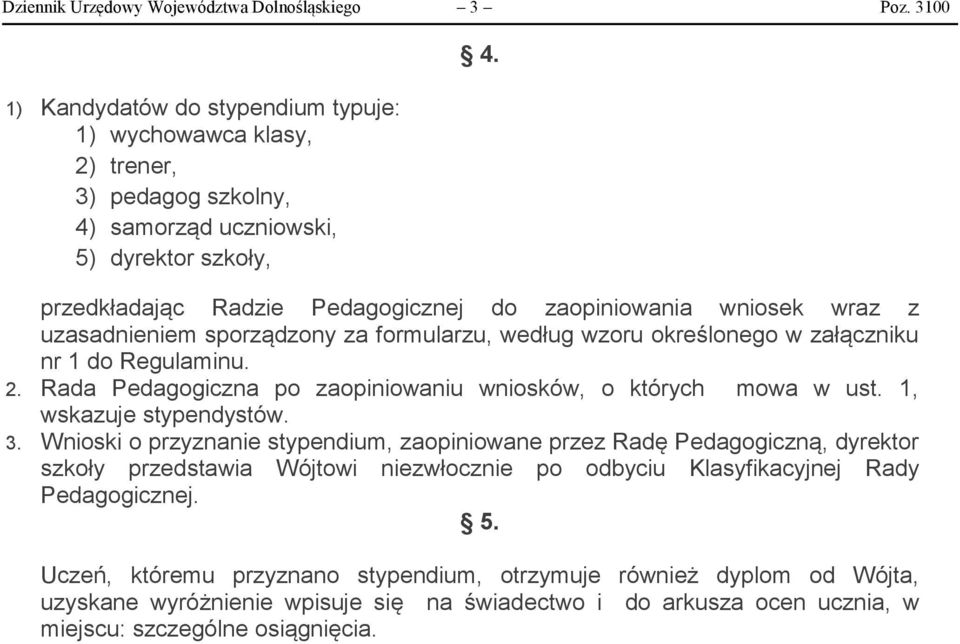 Dziennik Urzędowy Województwa Dolnośląskiego – 3 – Poz. 3100

§ 4.

1) Kandydatów do stypendium typuje:
1) wychowawca klasy,
2) trener,
3) pedagog szkolny,
4) samorząd uczniowski,
5) dyrektor szkoły,

przedkładając Radzie Pedagogicznej do zaopiniowania wniosek wraz z uzasadnieniem sporządzony za formularzu, według wzoru określonego w załączniku nr 1 do Regulaminu.
2. Rada Pedagogiczna po zaopiniowaniu wniosków, o których mowa w ust. 1, wskazuje stypendystów.
3. Wnioski o przyznanie stypendium, zaopiniowane przez Radę Pedagogiczną, dyrektor szkoły przedstawia Wójtowi niezwłocznie po odbyciu Klasyfikacyjnej Rady Pedagogicznej.

§ 5.

Uczeń, któremu przyznano stypendium, otrzymuje również dyplom od Wójta, uzyskane wyróżnienie wpisuje się na świadectwo i do arkusza ocen ucznia, w miejscu: szczególne osiągnięcia.